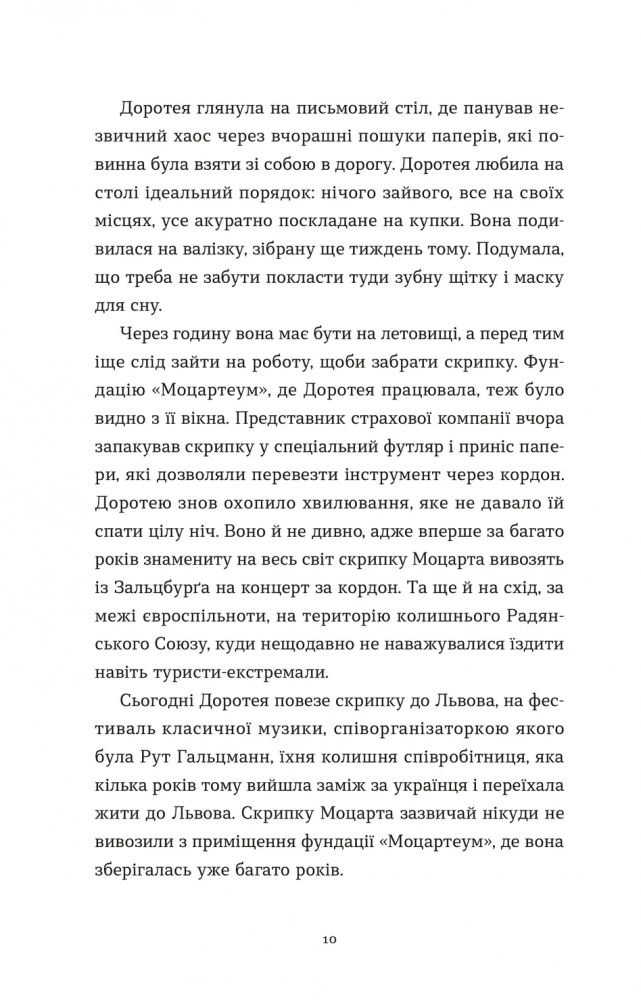 Доротея глянула на письмовий стіл, де панував незвичний хаос через вчорашні пошуки паперів, які повинна була взяти зі собою в дорогу. Доротея любила на столі ідеальний порядок: нічого зайвого, все на своїх місцях, усе акуратно поскладане на купки. Вона подивилася на валізку, зібрану ще тиждень тому. Подумала, що треба не забути покласти туди зубну щітку і маску для сну.

Через годину вона має бути на летовищі, а перед тим іще слід зайти на роботу, щоби забрати скрипку. Фундацію «Моцартеум», де Доротея працювала, теж було видно з її вікна. Представник страхової компанії вчора запакував скрипку у спеціальний футляр і приніс папери, які дозволяли перевезти інструмент через кордон. Доротею знов охопило хвилювання, яке не давало їй спати цілу ніч. Воно й не дивно, адже вперше за багато років знамениту на весь світ скрипку Моцарта вивозять із Зальцбурґа на концерт за кордон. Та ще й на схід, за межі євроспільноти, на територію колишнього Радянського Союзу, куди нещодавно не наважувалися їздити навіть туристи-екстремали.

Сьогодні Доротея повезе скрипку до Львова, на фестиваль класичної музики, співорганізаторкою якого була Рут Гальцманн, їхня колишня співробітниця, яка кілька років тому вийшла заміж за українця і переїхала жити до Львова. Скрипку Моцарта зазвичай нікуди не вивозили з приміщення фундації «Моцартеум», де вона зберігалась уже багато років.

10